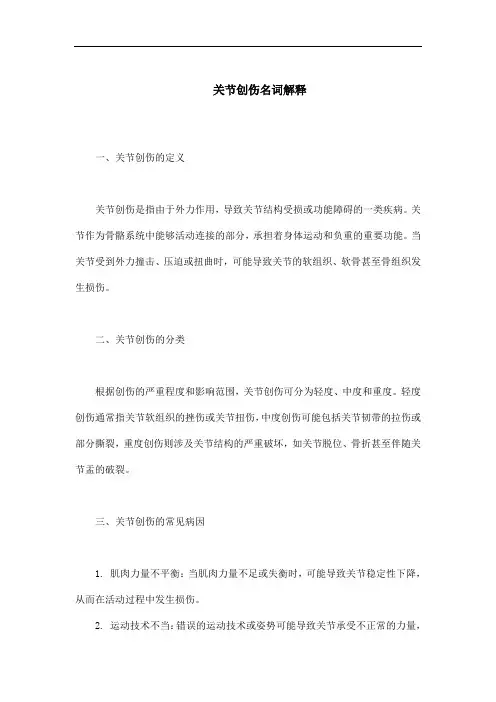 关节创伤名词解释

一、关节创伤的定义

关节创伤是指由于外力作用，导致关节结构受损或功能障碍的一类疾病。关节作为骨骼系统中能够活动连接的部分，承担着身体运动和负重的重要功能。当关节受到外力撞击、压迫或扭曲时，可能导致关节的软组织、软骨甚至骨组织发生损伤。

二、关节创伤的分类

根据创伤的严重程度和影响范围，关节创伤可分为轻度、中度和重度。轻度创伤通常指关节软组织的挫伤或关节扭伤，中度创伤可能包括关节韧带的拉伤或部分撕裂，重度创伤则涉及关节结构的严重破坏，如关节脱位、骨折甚至伴随关节盂的破裂。

三、关节创伤的常见病因

1. 肌肉力量不平衡：当肌肉力量不足或失衡时，可能导致关节稳定性下降，从而在活动过程中发生损伤。

2. 运动技术不当：错误的运动技术或姿势可能导致关节承受不正常的力量，